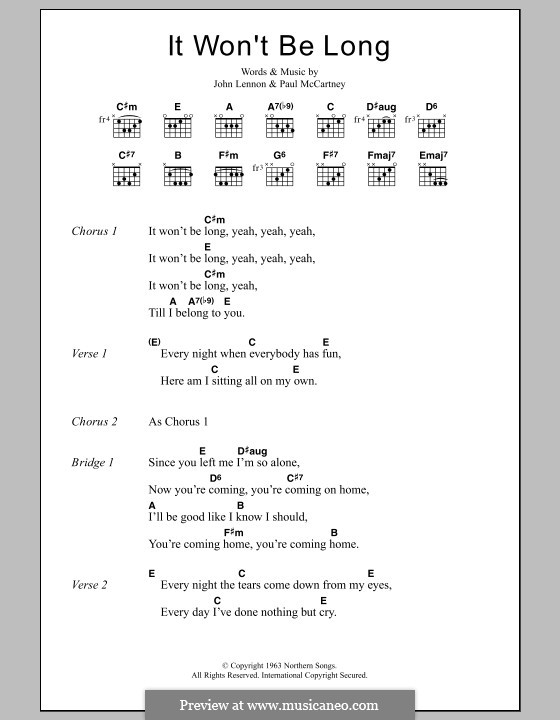 It Won't Be Long

Words & Music by
John Lennon & Paul McCartney

C♯m E A A7(♭9) C D♯aug D6
fr4 fr4

C♯7 B F♯m G6 F♯7 Fmaj7 Emaj7
fr3

Chorus 1
C♯m
It won't be long, yeah, yeah, yeah,
E
It won't be long, yeah, yeah, yeah,
C♯m
It won't be long, yeah,
A A7(♭9) E
Till I belong to you.

Verse 1
(E) C E
Every night when everybody has fun,
C E
Here am I sitting all on my own.

Chorus 2
As Chorus 1

Bridge 1
E D♯aug
Since you left me I'm so alone,
D6 C♯7
Now you're coming, you're coming on home,
A B
I'll be good like I know I should,
F♯m B
You're coming home, you're coming home.

Verse 2
E C E
Every night the tears come down from my eyes,
C E
Every day I've done nothing but cry.

© Copyright 1963 Northern Songs.
All Rights Reserved. International Copyright Secured.

Preview at www.musicaneo.com